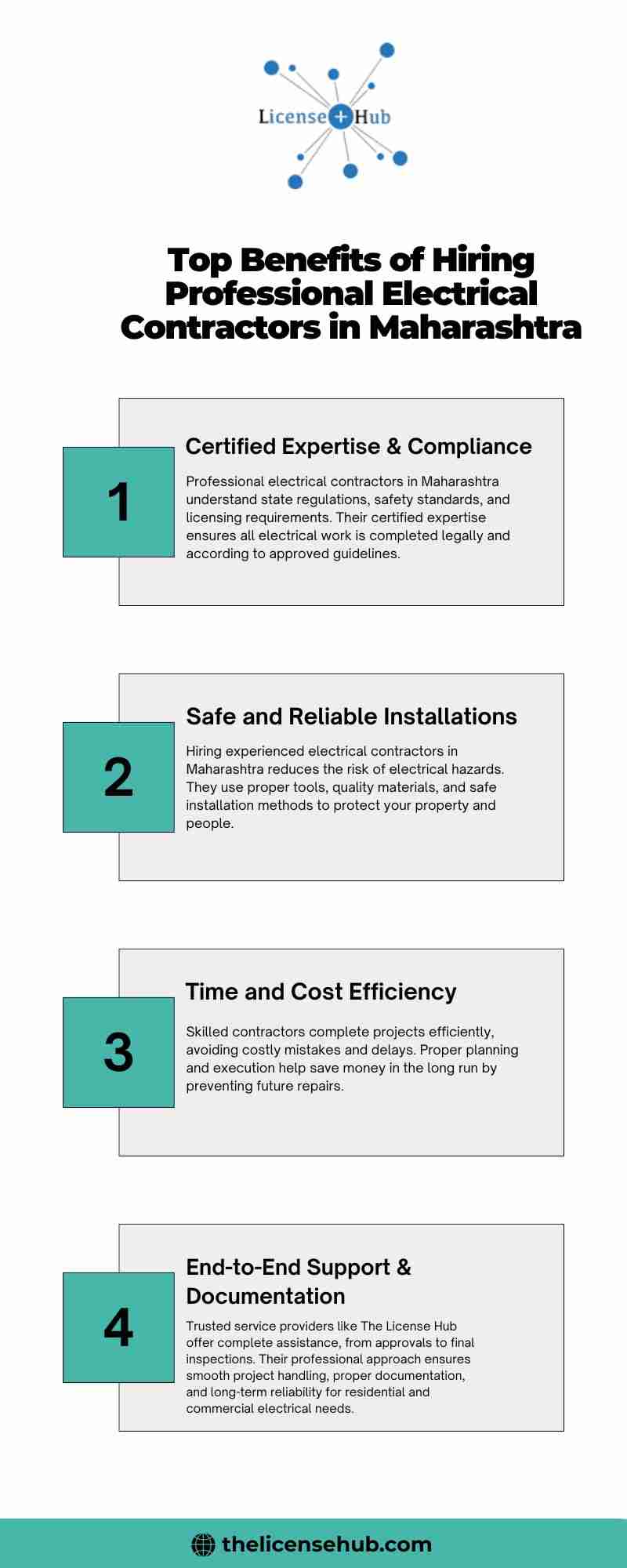 License+Hub

Top Benefits of Hiring Professional Electrical Contractors in Maharashtra

1

Certified Expertise & Compliance

Professional electrical contractors in Maharashtra understand state regulations, safety standards, and licensing requirements. Their certified expertise ensures all electrical work is completed legally and according to approved guidelines.

2

Safe and Reliable Installations

Hiring experienced electrical contractors in Maharashtra reduces the risk of electrical hazards. They use proper tools, quality materials, and safe installation methods to protect your property and people.

3

Time and Cost Efficiency

Skilled contractors complete projects efficiently, avoiding costly mistakes and delays. Proper planning and execution help save money in the long run by preventing future repairs.

4

End-to-End Support & Documentation

Trusted service providers like The License Hub offer complete assistance, from approvals to final inspections. Their professional approach ensures smooth project handling, proper documentation, and long-term reliability for residential and commercial electrical needs.

thelicensehub.com